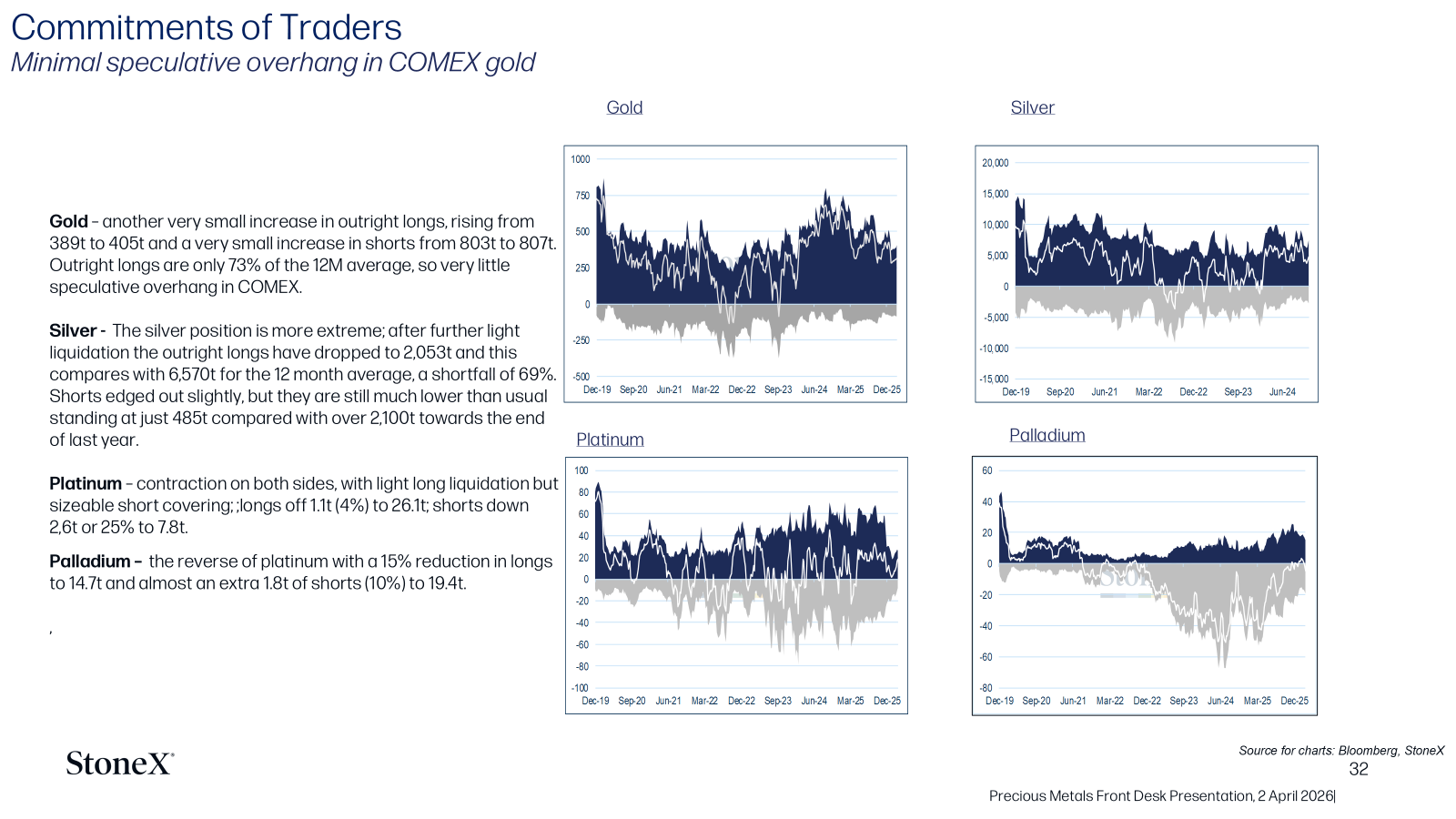 Commitments of Traders
Minimal speculative overhang in COMEX gold

Gold – another very small increase in outright longs, rising from 389t to 405t and a very small increase in shorts from 803t to 807t. Outright longs are only 73% of the 12M average, so very little speculative overhang in COMEX.

Silver - The silver position is more extreme; after further light liquidation the outright longs have dropped to 2,053t and this compares with 6,570t for the 12 month average, a shortfall of 69%. Shorts edged out slightly, but they are still much lower than usual standing at just 485t compared with over 2,100t towards the end of last year.

Platinum – contraction on both sides, with light long liquidation but sizeable short covering; ;longs off 1.1t (4%) to 26.1t; shorts down 2,6t or 25% to 7.8t.

Palladium – the reverse of platinum with a 15% reduction in longs to 14.7t and almost an extra 1.8t of shorts (10%) to 19.4t.

,

Gold
1000
750
500
250
0
-250
-500
Dec-19 Sep-20 Jun-21 Mar-22 Dec-22 Sep-23 Jun-24 Mar-25 Dec-25

Silver
20,000
15,000
10,000
5,000
0
-5,000
-10,000
-15,000
Dec-19 Sep-20 Jun-21 Mar-22 Dec-22 Sep-23 Jun-24

Platinum
100
80
60
40
20
0
-20
-40
-60
-80
-100
Dec-19 Sep-20 Jun-21 Mar-22 Dec-22 Sep-23 Jun-24 Mar-25 Dec-25

Palladium
60
40
20
0
-20
-40
-60
-80
Dec-19 Sep-20 Jun-21 Mar-22 Dec-22 Sep-23 Jun-24 Mar-25 Dec-25

StoneX

Source for charts: Bloomberg, StoneX
32
Precious Metals Front Desk Presentation, 2 April 2026|